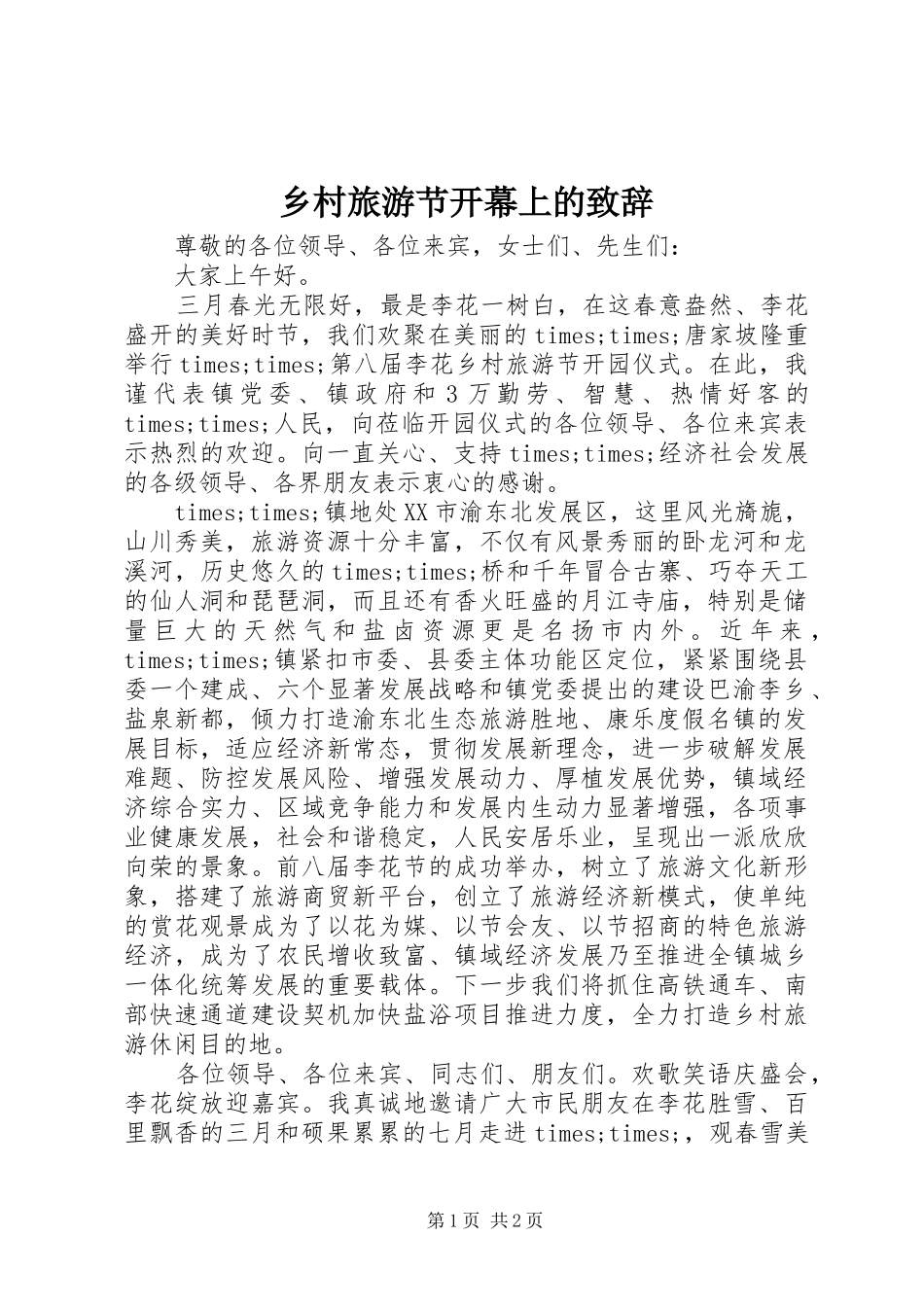 乡村旅游节开幕上的致辞

尊敬的各位领导、各位来宾，女士们、先生们：

大家上午好。

三月春光无限好，最是李花一树白，在这春意盎然、李花盛开的美好时节，我们欢聚在美丽的times;times;唐家坡隆重举行times;times;第八届李花乡村旅游节开园仪式。在此，我谨代表镇党委、镇政府和3万勤劳、智慧、热情好客的times;times;人民，向莅临开园仪式的各位领导、各位来宾表示热烈的欢迎。向一直关心、支持times;times;经济社会发展的各级领导、各界朋友表示衷心的感谢。

times;times;镇地处XX市渝东北发展区，这里风光旖旎，山川秀美，旅游资源十分丰富，不仅有风景秀丽的卧龙河和龙溪河，历史悠久的times;times;桥和千年冒合古寨、巧夺天工的仙人洞和琵琶洞，而且还有香火旺盛的月江寺庙，特别是储量巨大的天然气和盐卤资源更是名扬市内外。近年来，times;times;镇紧扣市委、县委主体功能区定位，紧紧围绕县委一个建成、六个显著发展战略和镇党委提出的建设巴渝李乡、盐泉新都，倾力打造渝东北生态旅游胜地、康乐度假名镇的发展目标，适应经济新常态，贯彻发展新理念，进一步破解发展难题、防控发展风险、增强发展动力、厚植发展优势，镇域经济综合实力、区域竞争能力和发展内生动力显著增强，各项事业健康发展，社会和谐稳定，人民安居乐业，呈现出一派欣欣向荣的景象。前八届李花节的成功举办，树立了旅游文化新形象，搭建了旅游商贸新平台，创立了旅游经济新模式，使单纯的赏花观景成为了以花为媒、以节会友、以节招商的特色旅游经济，成为了农民增收致富、镇域经济发展乃至推进全镇城乡一体化统筹发展的重要载体。下一步我们将抓住高铁通车、南部快速通道建设契机加快盐浴项目推进力度，全力打造乡村旅游休闲目的地。

各位领导、各位来宾、同志们、朋友们。欢歌笑语庆盛会，李花绽放迎嘉宾。我真诚地邀请广大市民朋友在李花胜雪、百里飘香的三月和硕果累累的七月走进times;times;，观春雪美

第1页 共2页